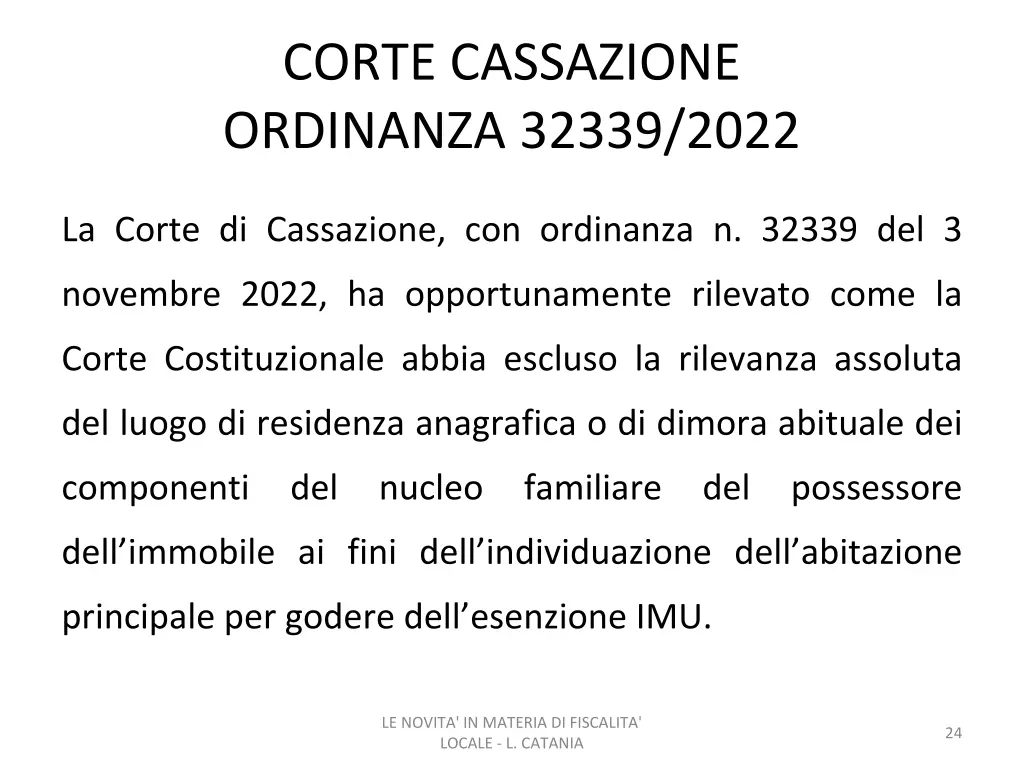 CORTE CASSAZIONE
ORDINANZA 32339/2022

La Corte di Cassazione, con ordinanza n. 32339 del 3 novembre 2022, ha opportunamente rilevato come la Corte Costituzionale abbia escluso la rilevanza assoluta del luogo di residenza anagrafica o di dimora abituale dei componenti del nucleo familiare del possessore dell’immobile ai fini dell’individuazione dell’abitazione principale per godere dell’esenzione IMU.

LE NOVITA' IN MATERIA DI FISCALITA' LOCALE - L. CATANIA

24